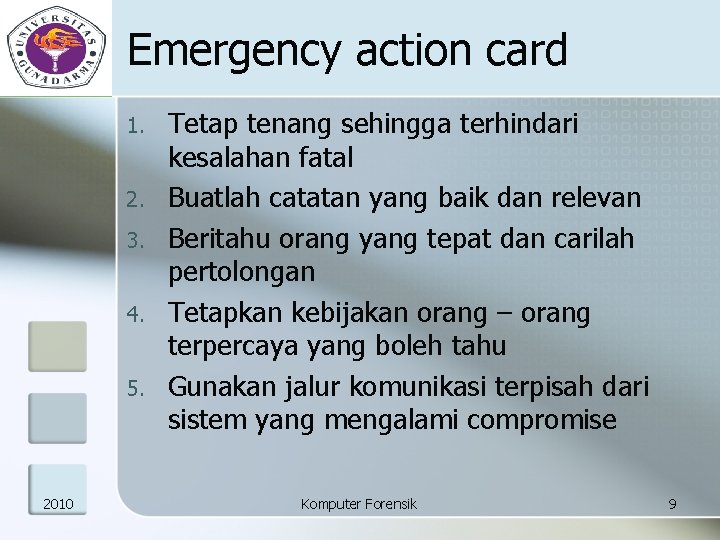 UNIVERSITAS GUNADARMA

Emergency action card

1. Tetap tenang sehingga terhindari kesalahan fatal
2. Buatlah catatan yang baik dan relevan
3. Beritahu orang yang tepat dan carilah pertolongan
4. Tetapkan kebijakan orang – orang terpercaya yang boleh tahu
5. Gunakan jalur komunikasi terpisah dari sistem yang mengalami compromise

2010 Komputer Forensik 9